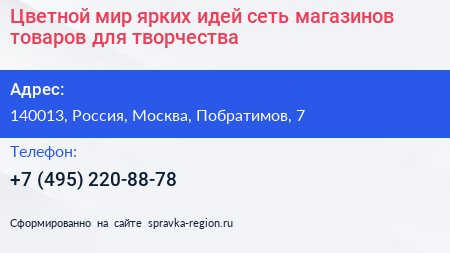 Цветной мир ярких идей сеть магазинов товаров для творчества

Адрес:

140013, Россия, Москва, Побратимов, 7

Телефон:

+7 (495) 220-88-78

Сформированно на сайте spravka-region.ru